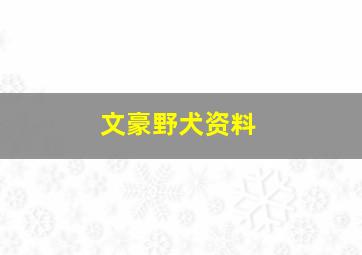 文豪野犬资料